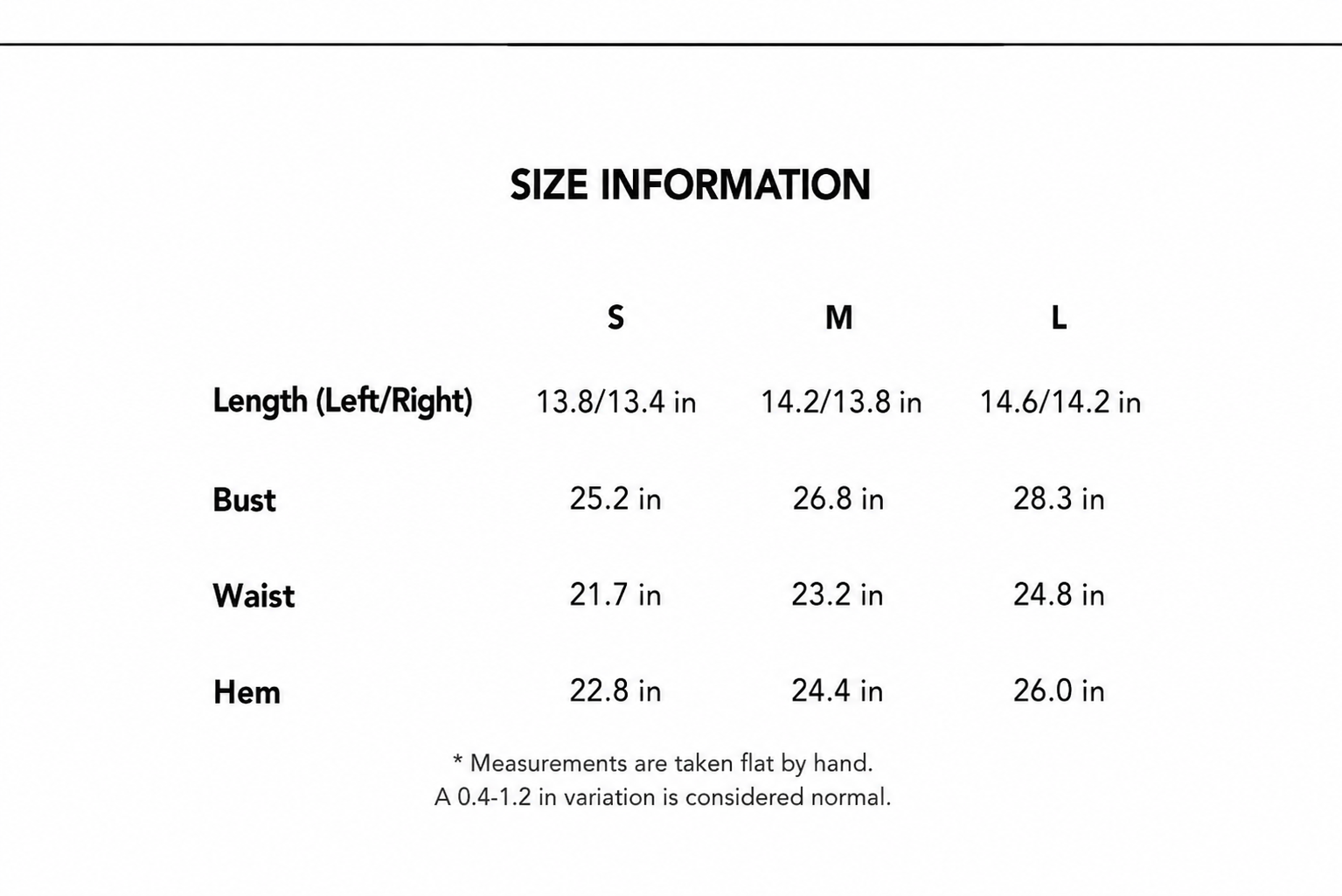 SIZE INFORMATION

| | S | M | L |
|---|---|---|---|
| Length (Left/Right) | 13.8/13.4 in | 14.2/13.8 in | 14.6/14.2 in |
| Bust | 25.2 in | 26.8 in | 28.3 in |
| Waist | 21.7 in | 23.2 in | 24.8 in |
| Hem | 22.8 in | 24.4 in | 26.0 in |

* Measurements are taken flat by hand.
A 0.4-1.2 in variation is considered normal.